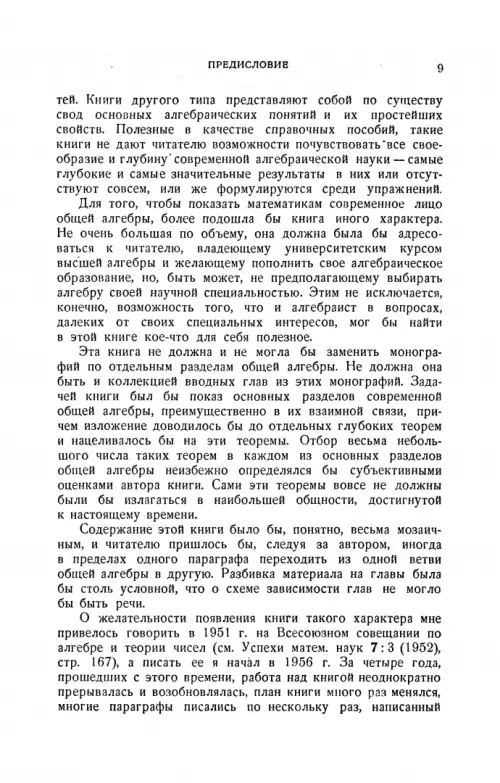 ПРЕДИСЛОВИЕ 9

тей. Книги другого типа представляют собой по существу свод основных алгебраических понятий и их простейших свойств. Полезные в качестве справочных пособий, такие книги не дают читателю возможности почувствовать все своеобразие и глубину современной алгебраической науки — самые глубокие и самые значительные результаты в них или отсутствуют совсем, или же формулируются среди упражнений.

Для того, чтобы показать математикам современное лицо общей алгебры, более подошла бы книга иного характера. Не очень большая по объему, она должна была бы адресоваться к читателю, владеющему университетским курсом высшей алгебры и желающему пополнить свое алгебраическое образование, но, быть может, не предполагающему выбирать алгебру своей научной специальностью. Этим не исключается, конечно, возможность того, что и алгебраист в вопросах, далеких от своих специальных интересов, мог бы найти в этой книге кое-что для себя полезное.

Эта книга не должна и не могла бы заменить монографий по отдельным разделам общей алгебры. Не должна она быть и коллекцией вводных глав из этих монографий. Задачей книги был бы показ основных разделов современной общей алгебры, преимущественно в их взаимной связи, причем изложение доводилось бы до отдельных глубоких теорем и нацеливалось бы на эти теоремы. Отбор весьма небольшого числа таких теорем в каждом из основных разделов общей алгебры неизбежно определялся бы субъективными оценками автора книги. Сами эти теоремы вовсе не должны были бы излагаться в наибольшей общности, достигнутой к настоящему времени.

Содержание этой книги было бы, понятно, весьма мозаичным, и читателю пришлось бы, следуя за автором, иногда в пределах одного параграфа переходить из одной ветви общей алгебры в другую. Разбивка материала на главы была бы столь условной, что о схеме зависимости глав не могло бы быть речи.

О желательности появления книги такого характера мне привелось говорить в 1951 г. на Всесоюзном совещании по алгебре и теории чисел (см. Успехи матем. наук 7:3 (1952), стр. 167), а писать ее я начал в 1956 г. За четыре года, прошедших с этого времени, работа над книгой неоднократно прерывалась и возобновлялась, план книги много раз менялся, многие параграфы писались по нескольку раз, написанный